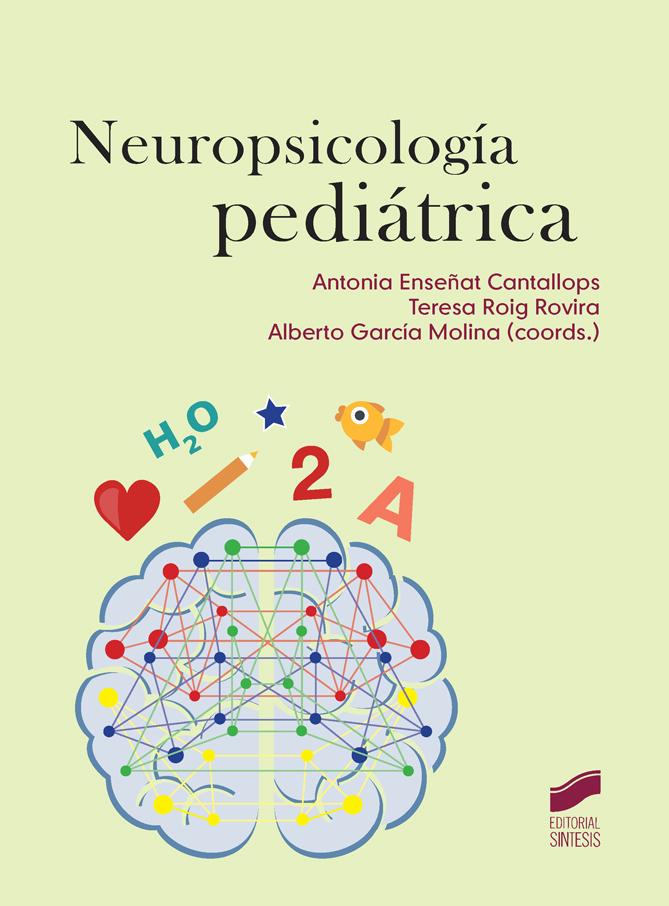 Neuropsicología
pediátrica

Antonia Enseñat Cantallops
Teresa Roig Rovira
Alberto García Molina (coords.)

$H_2O$

2

A

EDITORIAL
SINTESIS